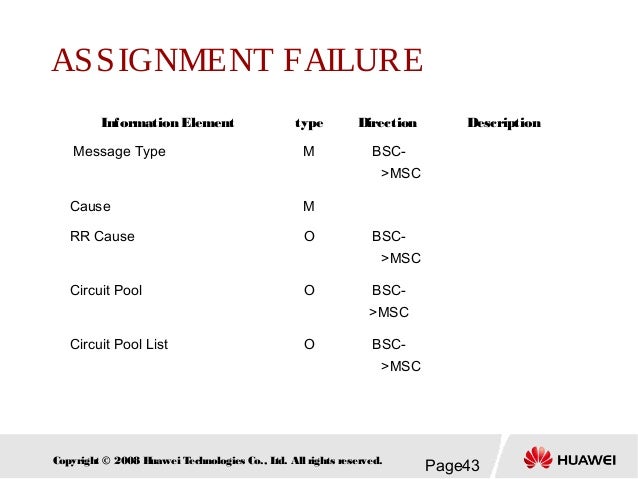 ASSIGNMENT FAILURE

| Information Element | type | Direction | Description |
|---|---|---|---|
| Message Type | M | BSC->MSC | |
| Cause | M | | |
| RR Cause | O | BSC->MSC | |
| Circuit Pool | O | BSC->MSC | |
| Circuit Pool List | O | BSC->MSC | |

Copyright © 2008 Huawei Technologies Co., Ltd. All rights reserved.

Page43

HUAWEI